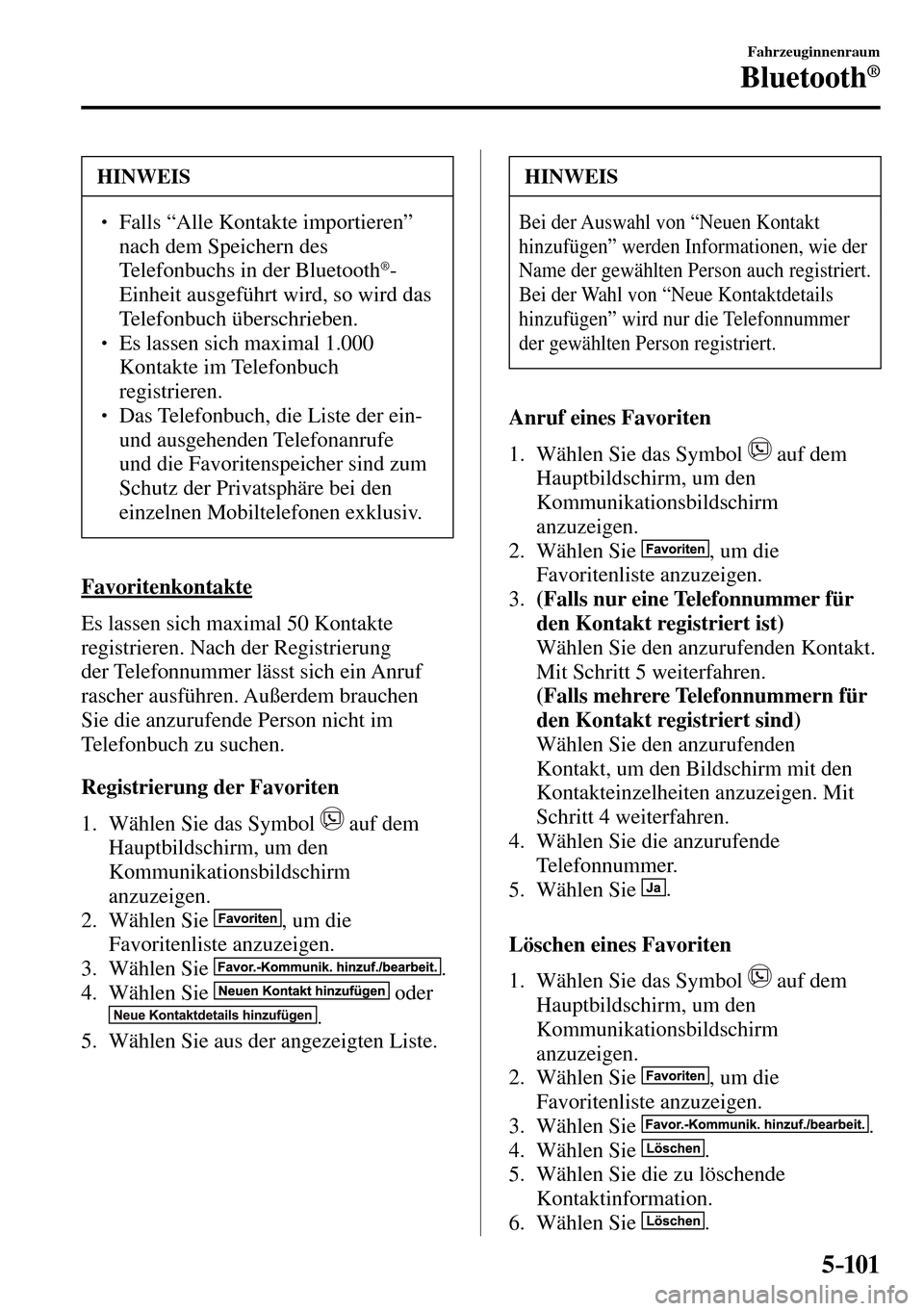 Fahrzeuginnenraum

Bluetooth®

HINWEIS

• Falls “Alle Kontakte importieren” nach dem Speichern des Telefonbuchs in der Bluetooth®-Einheit ausgeführt wird, so wird das Telefonbuch überschrieben.
• Es lassen sich maximal 1.000 Kontakte im Telefonbuch registrieren.
• Das Telefonbuch, die Liste der ein- und ausgehenden Telefonanrufe und die Favoritenspeicher sind zum Schutz der Privatsphäre bei den einzelnen Mobiltelefonen exklusiv.

Favoritenkontakte

Es lassen sich maximal 50 Kontakte registrieren. Nach der Registrierung der Telefonnummer lässt sich ein Anruf rascher ausführen. Außerdem brauchen Sie die anzurufende Person nicht im Telefonbuch zu suchen.

Registrierung der Favoriten

1. Wählen Sie das Symbol auf dem Hauptbildschirm, um den Kommunikationsbildschirm anzuzeigen.
2. Wählen Sie Favoriten, um die Favoritenliste anzuzeigen.
3. Wählen Sie Favor.-Kommunik. hinzuf./bearbeit..
4. Wählen Sie Neuen Kontakt hinzufügen oder Neue Kontaktdetails hinzufügen.
5. Wählen Sie aus der angezeigten Liste.

HINWEIS

Bei der Auswahl von “Neuen Kontakt hinzufügen” werden Informationen, wie der Name der gewählten Person auch registriert. Bei der Wahl von “Neue Kontaktdetails hinzufügen” wird nur die Telefonnummer der gewählten Person registriert.

Anruf eines Favoriten

1. Wählen Sie das Symbol auf dem Hauptbildschirm, um den Kommunikationsbildschirm anzuzeigen.
2. Wählen Sie Favoriten, um die Favoritenliste anzuzeigen.
3. (Falls nur eine Telefonnummer für den Kontakt registriert ist)
Wählen Sie den anzurufenden Kontakt. Mit Schritt 5 weiterfahren.
(Falls mehrere Telefonnummern für den Kontakt registriert sind)
Wählen Sie den anzurufenden Kontakt, um den Bildschirm mit den Kontakteinzelheiten anzuzeigen. Mit Schritt 4 weiterfahren.
4. Wählen Sie die anzurufende Telefonnummer.
5. Wählen Sie Ja.

Löschen eines Favoriten

1. Wählen Sie das Symbol auf dem Hauptbildschirm, um den Kommunikationsbildschirm anzuzeigen.
2. Wählen Sie Favoriten, um die Favoritenliste anzuzeigen.
3. Wählen Sie Favor.-Kommunik. hinzuf./bearbeit..
4. Wählen Sie Löschen.
5. Wählen Sie die zu löschende Kontaktinformation.
6. Wählen Sie Löschen.

5-101

carmanualsonline.info